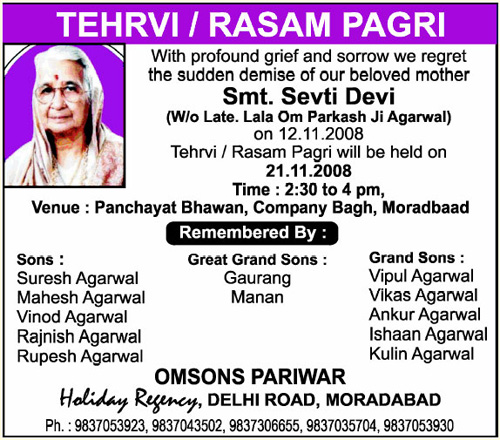 TEHRVI / RASAM PAGRI

With profound grief and sorrow we regret the sudden demise of our beloved mother

Smt. Sevti Devi

(W/o Late. Lala Om Parkash Ji Agarwal)

on 12.11.2008

Tehrvi / Rasam Pagri will be held on

21.11.2008

Time : 2:30 to 4 pm,

Venue : Panchayat Bhawan, Company Bagh, Moradbaad

Remembered By :

Sons :
Suresh Agarwal
Mahesh Agarwal
Vinod Agarwal
Rajnish Agarwal
Rupesh Agarwal

Great Grand Sons :
Gaurang
Manan

Grand Sons :
Vipul Agarwal
Vikas Agarwal
Ankur Agarwal
Ishaan Agarwal
Kulin Agarwal

OMSONS PARIWAR

Holiday Regency, DELHI ROAD, MORADABAD

Ph. : 9837053923, 9837043502, 9837306655, 9837035704, 9837053930